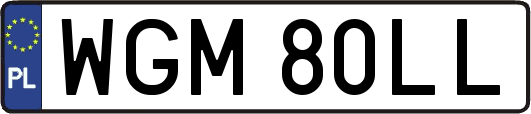 PL

WGM 80LL